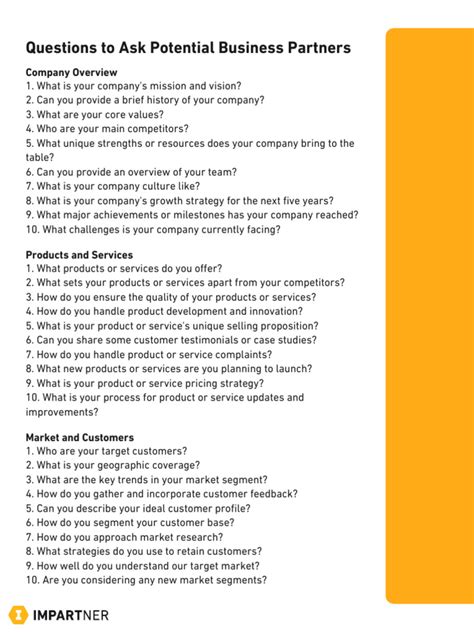 Questions to Ask Potential Business Partners

Company Overview
1. What is your company's mission and vision?
2. Can you provide a brief history of your company?
3. What are your core values?
4. Who are your main competitors?
5. What unique strengths or resources does your company bring to the table?
6. Can you provide an overview of your team?
7. What is your company culture like?
8. What is your company's growth strategy for the next five years?
9. What major achievements or milestones has your company reached?
10. What challenges is your company currently facing?

Products and Services
1. What products or services do you offer?
2. What sets your products or services apart from your competitors?
3. How do you ensure the quality of your products or services?
4. How do you handle product development and innovation?
5. What is your product or service's unique selling proposition?
6. Can you share some customer testimonials or case studies?
7. How do you handle product or service complaints?
8. What new products or services are you planning to launch?
9. What is your product or service pricing strategy?
10. What is your process for product or service updates and improvements?

Market and Customers
1. Who are your target customers?
2. What is your geographic coverage?
3. What are the key trends in your market segment?
4. How do you gather and incorporate customer feedback?
5. Can you describe your ideal customer profile?
6. How do you segment your customer base?
7. How do you approach market research?
8. What strategies do you use to retain customers?
9. How well do you understand our target market?
10. Are you considering any new market segments?

IMPARTNER